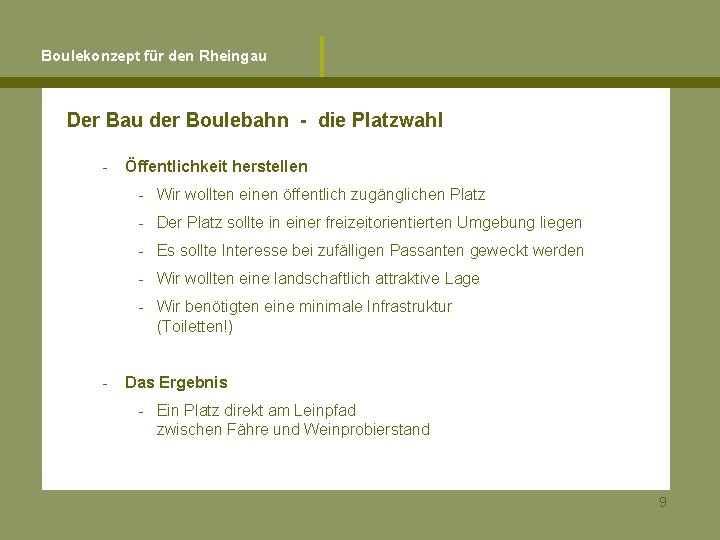 Boulekonzept für den Rheingau

Der Bau der Boulebahn - die Platzwahl

- Öffentlichkeit herstellen
  - Wir wollten einen öffentlich zugänglichen Platz
  - Der Platz sollte in einer freizeitorientierten Umgebung liegen
  - Es sollte Interesse bei zufälligen Passanten geweckt werden
  - Wir wollten eine landschaftlich attraktive Lage
  - Wir benötigten eine minimale Infrastruktur (Toiletten!)

- Das Ergebnis
  - Ein Platz direkt am Leinpfad zwischen Fähre und Weinprobierstand

9